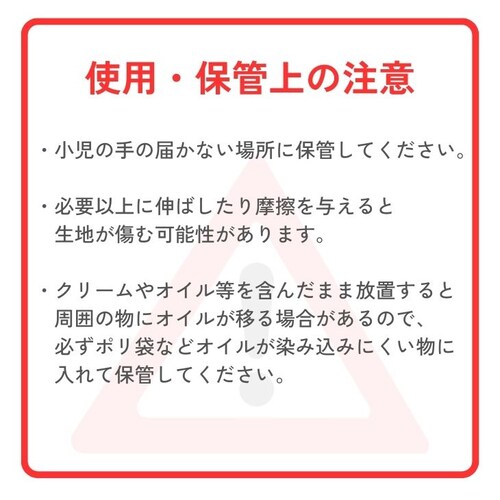 使用・保管上の注意

・小児の手の届かない場所に保管してください。

・必要以上に伸ばしたり摩擦を与えると生地が傷む可能性があります。

・クリームやオイル等を含んだまま放置すると周囲の物にオイルが移る場合があるので、必ずポリ袋などオイルが染み込みにくい物に入れて保管してください。